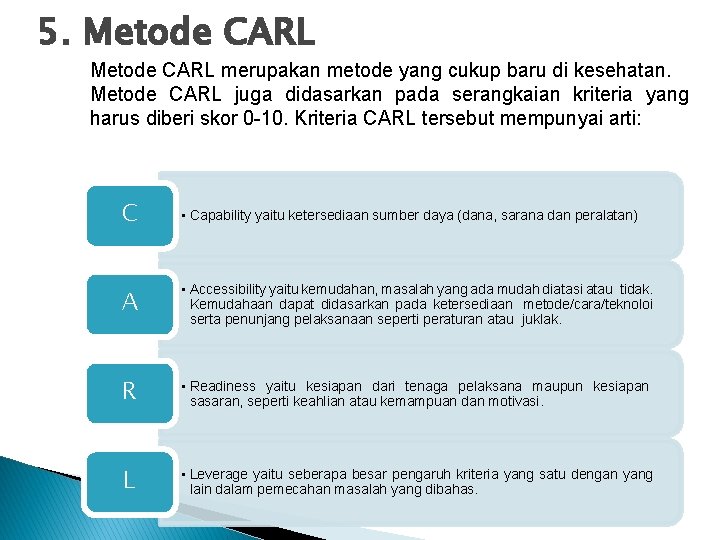 5. Metode CARL

Metode CARL merupakan metode yang cukup baru di kesehatan. Metode CARL juga didasarkan pada serangkaian kriteria yang harus diberi skor 0-10. Kriteria CARL tersebut mempunyai arti:

C

▪ Capability yaitu ketersediaan sumber daya (dana, sarana dan peralatan)

A

▪ Accessibility yaitu kemudahan, masalah yang ada mudah diatasi atau tidak. Kemudahaan dapat didasarkan pada ketersediaan metode/cara/teknoloi serta penunjang pelaksanaan seperti peraturan atau juklak.

R

▪ Readiness yaitu kesiapan dari tenaga pelaksana maupun kesiapan sasaran, seperti keahlian atau kemampuan dan motivasi.

L

▪ Leverage yaitu seberapa besar pengaruh kriteria yang satu dengan yang lain dalam pemecahan masalah yang dibahas.